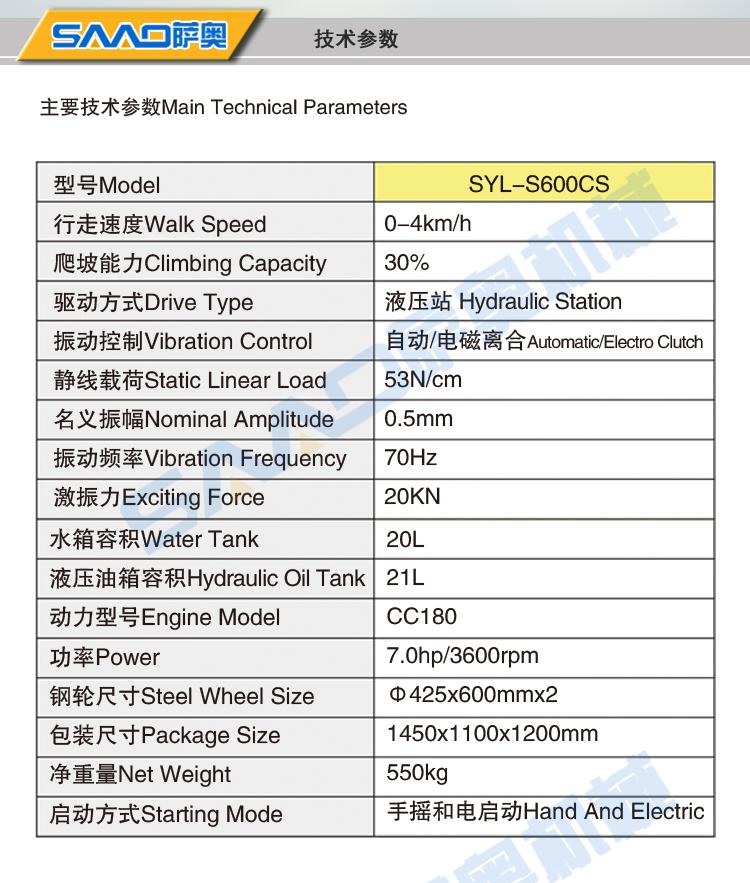 SAAO萨奥

技术参数

主要技术参数Main Technical Parameters

| 型号Model | SYL-S600CS |
|---|---|
| 行走速度Walk Speed | 0-4km/h |
| 爬坡能力Climbing Capacity | 30% |
| 驱动方式Drive Type | 液压站 Hydraulic Station |
| 振动控制Vibration Control | 自动/电磁离合Automatic/Electro Clutch |
| 静线载荷Static Linear Load | 53N/cm |
| 名义振幅Nominal Amplitude | 0.5mm |
| 振动频率Vibration Frequency | 70Hz |
| 激振力Exciting Force | 20KN |
| 水箱容积Water Tank | 20L |
| 液压油箱容积Hydraulic Oil Tank | 21L |
| 动力型号Engine Model | CC180 |
| 功率Power | 7.0hp/3600rpm |
| 钢轮尺寸Steel Wheel Size | Φ425x600mmx2 |
| 包装尺寸Package Size | 1450x1100x1200mm |
| 净重量Net Weight | 550kg |
| 启动方式Starting Mode | 手摇和电启动Hand And Electric |

SAAO萨奥机械